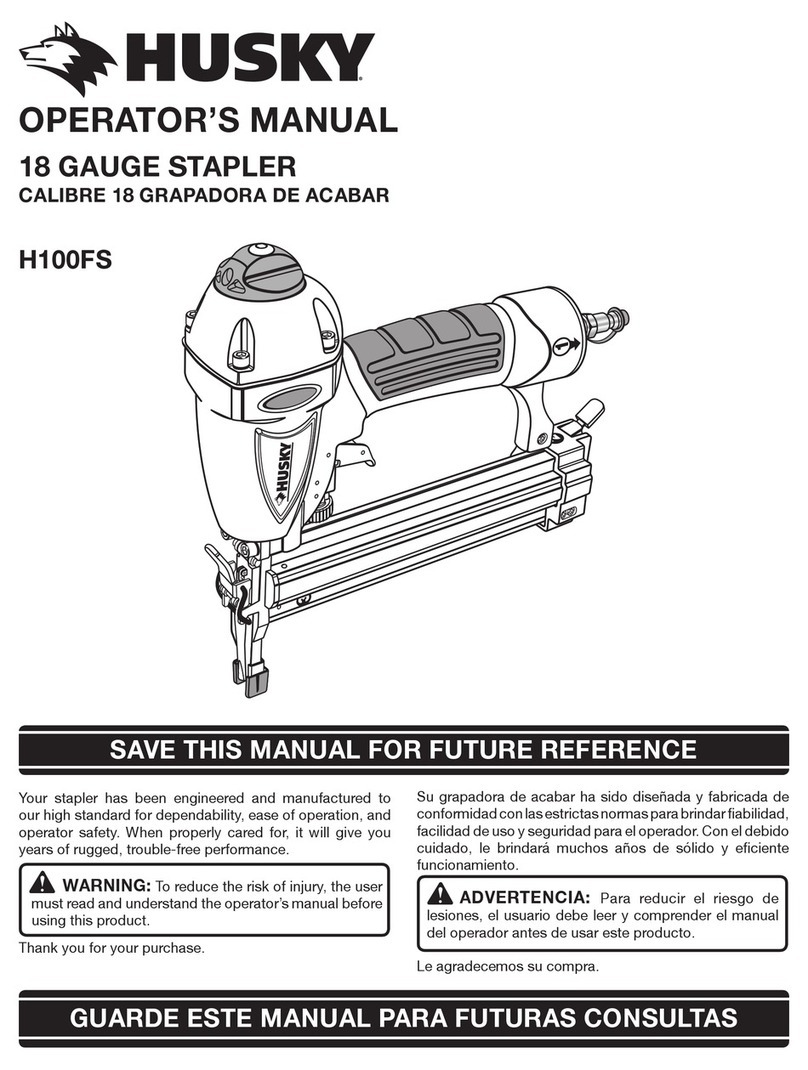 HUSKY

OPERATOR'S MANUAL

18 GAUGE STAPLER

CALIBRE 18 GRAPADORA DE ACABAR

H100FS

HUSKY

SAVE THIS MANUAL FOR FUTURE REFERENCE

Your stapler has been engineered and manufactured to our high standard for dependability, ease of operation, and operator safety. When properly cared for, it will give you years of rugged, trouble-free performance.

WARNING: To reduce the risk of injury, the user must read and understand the operator's manual before using this product.

Thank you for your purchase.

Su grapadora de acabar ha sido diseñada y fabricada de conformidad con las estrictas normas para brindar fiabilidad, facilidad de uso y seguridad para el operador. Con el debido cuidado, le brindará muchos años de sólido y eficiente funcionamiento.

ADVERTENCIA: Para reducir el riesgo de lesiones, el usuario debe leer y comprender el manual del operador antes de usar este producto.

Le agradecemos su compra.

GUARDE ESTE MANUAL PARA FUTURAS CONSULTAS